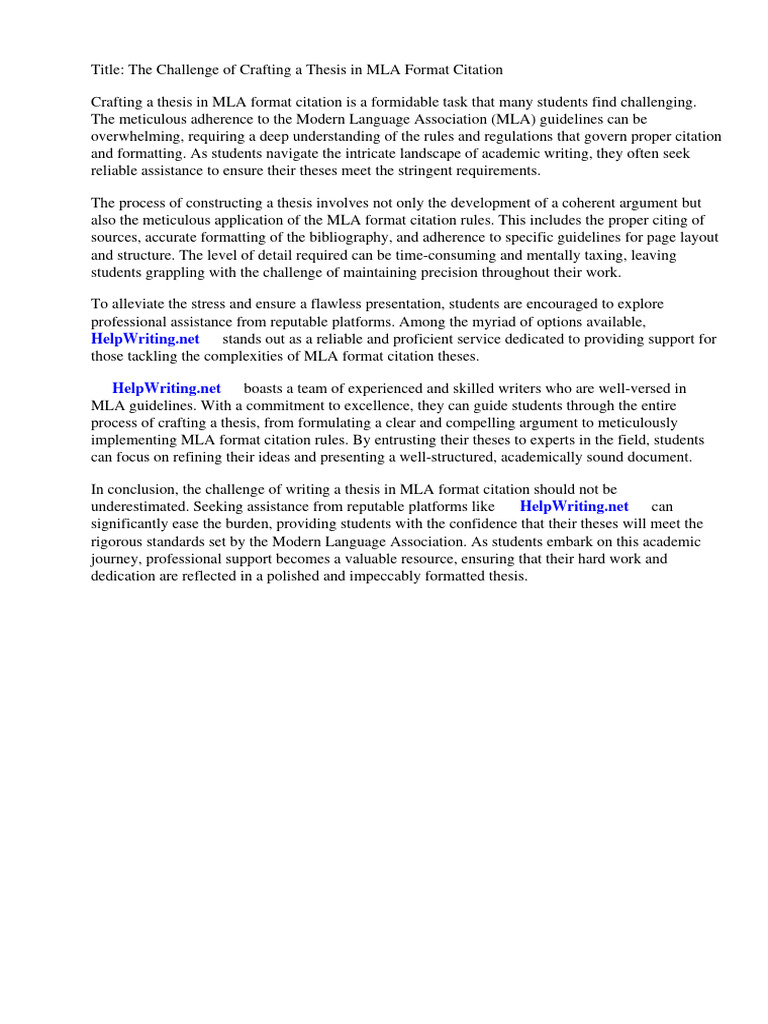 Title: The Challenge of Crafting a Thesis in MLA Format Citation

Crafting a thesis in MLA format citation is a formidable task that many students find challenging. The meticulous adherence to the Modern Language Association (MLA) guidelines can be overwhelming, requiring a deep understanding of the rules and regulations that govern proper citation and formatting. As students navigate the intricate landscape of academic writing, they often seek reliable assistance to ensure their theses meet the stringent requirements.

The process of constructing a thesis involves not only the development of a coherent argument but also the meticulous application of the MLA format citation rules. This includes the proper citing of sources, accurate formatting of the bibliography, and adherence to specific guidelines for page layout and structure. The level of detail required can be time-consuming and mentally taxing, leaving students grappling with the challenge of maintaining precision throughout their work.

To alleviate the stress and ensure a flawless presentation, students are encouraged to explore professional assistance from reputable platforms. Among the myriad of options available, HelpWriting.net stands out as a reliable and proficient service dedicated to providing support for those tackling the complexities of MLA format citation theses.

HelpWriting.net boasts a team of experienced and skilled writers who are well-versed in MLA guidelines. With a commitment to excellence, they can guide students through the entire process of crafting a thesis, from formulating a clear and compelling argument to meticulously implementing MLA format citation rules. By entrusting their theses to experts in the field, students can focus on refining their ideas and presenting a well-structured, academically sound document.

In conclusion, the challenge of writing a thesis in MLA format citation should not be underestimated. Seeking assistance from reputable platforms like HelpWriting.net can significantly ease the burden, providing students with the confidence that their theses will meet the rigorous standards set by the Modern Language Association. As students embark on this academic journey, professional support becomes a valuable resource, ensuring that their hard work and dedication are reflected in a polished and impeccably formatted thesis.